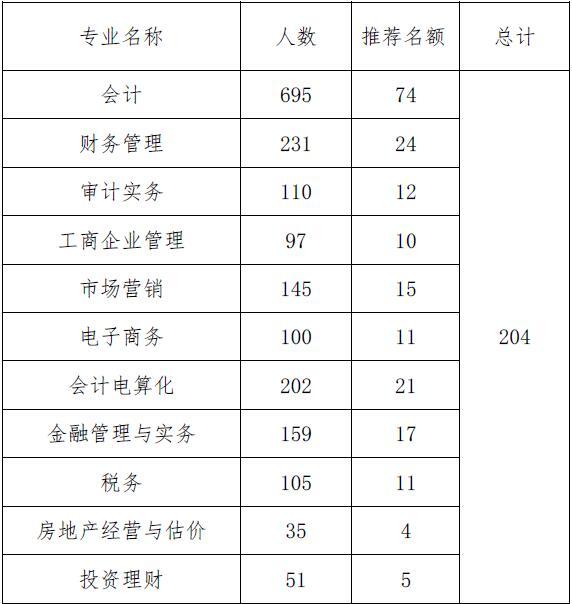 | 专业名称 | 人数 | 推荐名额 | 总计 |
|---|---|---|---|
| 会计 | 695 | 74 | 204 |
| 财务管理 | 231 | 24 | |
| 审计实务 | 110 | 12 | |
| 工商企业管理 | 97 | 10 | |
| 市场营销 | 145 | 15 | |
| 电子商务 | 100 | 11 | |
| 会计电算化 | 202 | 21 | |
| 金融管理与实务 | 159 | 17 | |
| 税务 | 105 | 11 | |
| 房地产经营与估价 | 35 | 4 | |
| 投资理财 | 51 | 5 | |